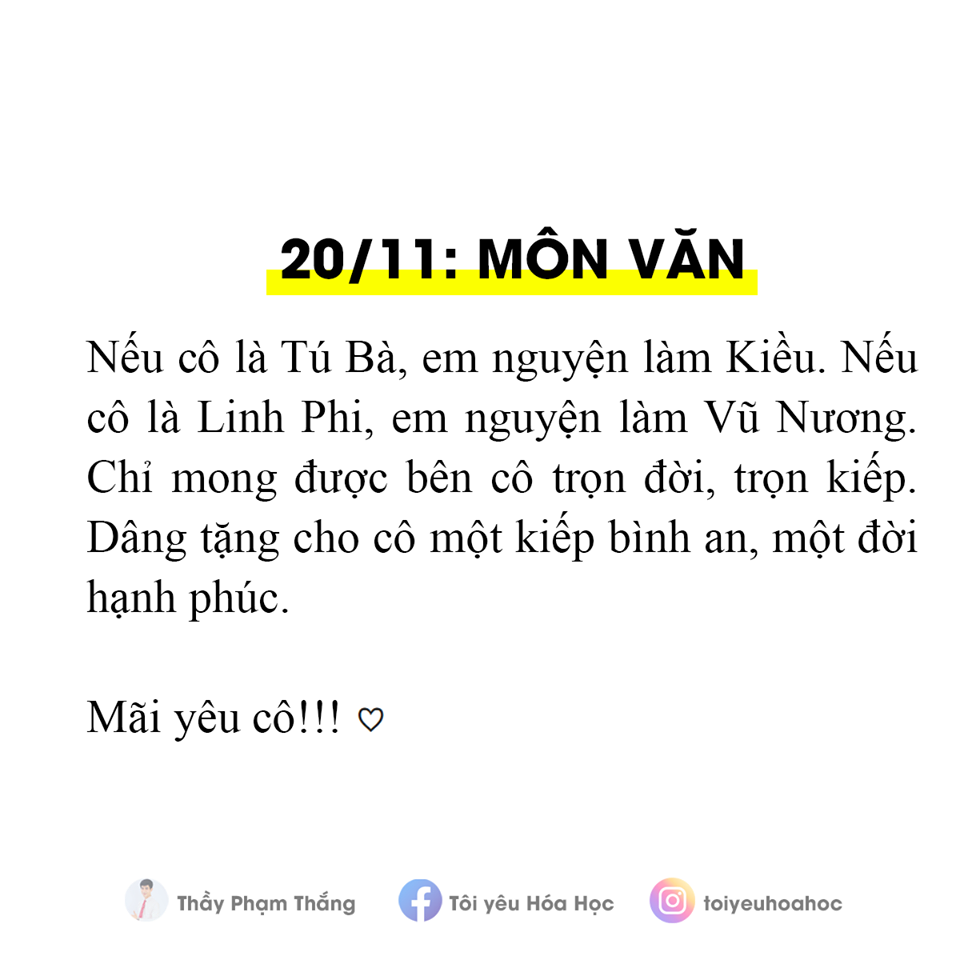 20/11: MÔN VĂN

Nếu cô là Tú Bà, em nguyện làm Kiều. Nếu cô là Linh Phi, em nguyện làm Vũ Nương. Chỉ mong được bên cô trọn đời, trọn kiếp. Dâng tặng cho cô một kiếp bình an, một đời hạnh phúc.

Mãi yêu cô!!! ♡

Thầy Phạm Thắng
Tôi yêu Hóa Học
toiyeuhoahoc